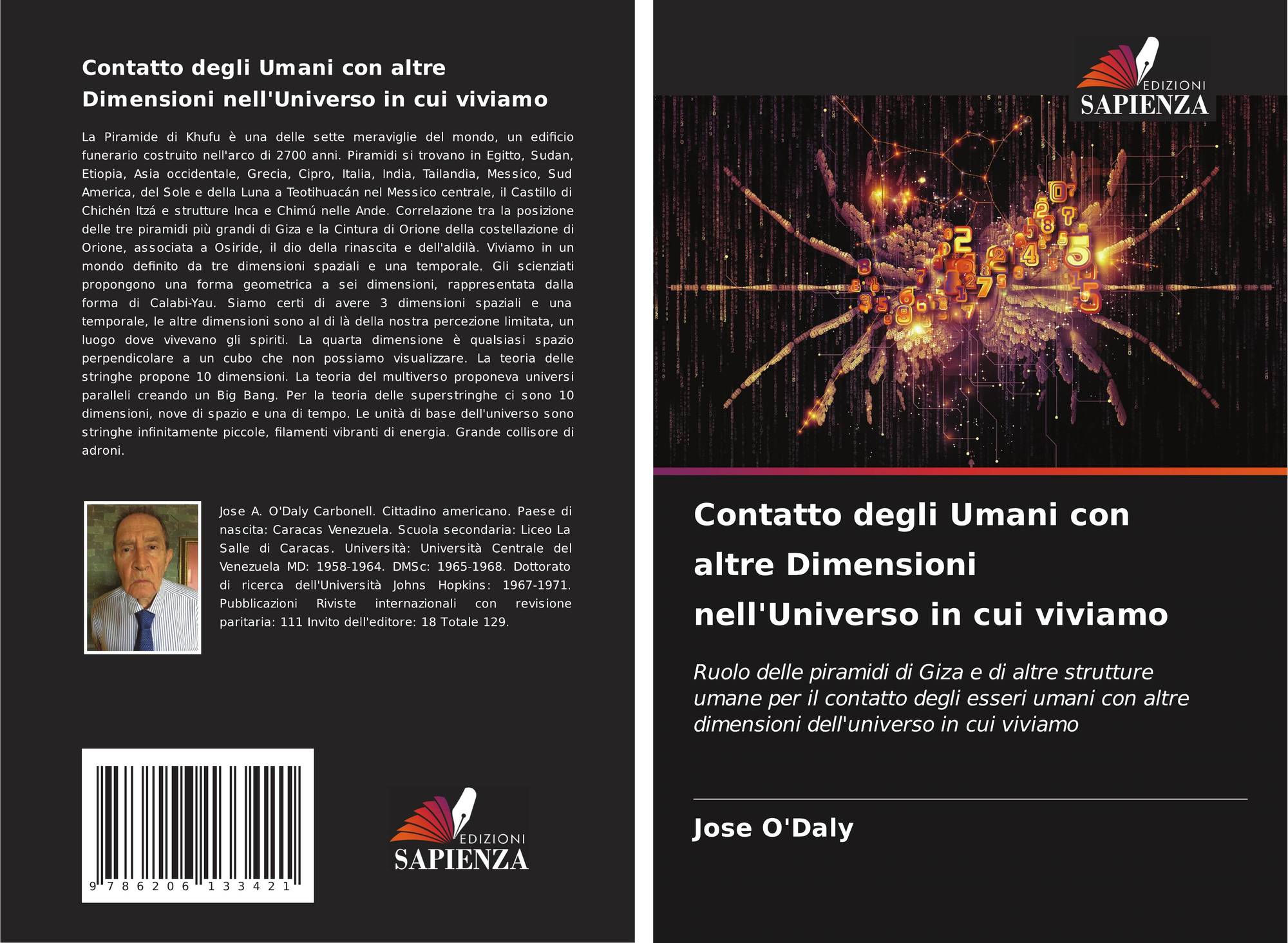 Contatto degli Umani con altre Dimensioni nell'Universo in cui viviamo

La Piramide di Khufu è una delle sette meraviglie del mondo, un edificio funerario costruito nell'arco di 2700 anni. Piramidi si trovano in Egitto, Sudan, Etiopia, Asia occidentale, Grecia, Cipro, Italia, India, Tailandia, Messico, Sud America, del Sole e della Luna a Teotihuacán nel Messico centrale, il Castillo di Chichén Itzá e strutture Inca e Chimú nelle Ande. Correlazione tra la posizione delle tre piramidi più grandi di Giza e la Cintura di Orione della costellazione di Orione, associata a Osiride, il dio della rinascita e dell'aldilà. Viviamo in un mondo definito da tre dimensioni spaziali e una temporale. Gli scienziati propongono una forma geometrica a sei dimensioni, rappresentata dalla forma di Calabi-Yau. Siamo certi di avere 3 dimensioni spaziali e una temporale, le altre dimensioni sono al di là della nostra percezione limitata, un luogo dove vivevano gli spiriti. La quarta dimensione è qualsiasi spazio perpendicolare a un cubo che non possiamo visualizzare. La teoria delle stringhe propone 10 dimensioni. La teoria del multiverso proponeva universi paralleli creando un Big Bang. Per la teoria delle superstringhe ci sono 10 dimensioni, nove di spazio e una di tempo. Le unità di base dell'universo sono stringhe infinitamente piccole, filamenti vibranti di energia. Grande collisore di adroni.

Jose A. O'Daly Carbonell. Cittadino americano. Paese di nascita: Caracas Venezuela. Scuola secondaria: Liceo La Salle di Caracas. Università: Università Centrale del Venezuela MD: 1958-1964. DMSc: 1965-1968. Dottorato di ricerca dell'Università Johns Hopkins: 1967-1971. Pubblicazioni Riviste internazionali con revisione paritaria: 111 Invito dell'editore: 18 Totale 129.

9 786206 133421

EDIZIONI
SAPIENZA

EDIZIONI
SAPIENZA

Contatto degli Umani con altre Dimensioni nell'Universo in cui viviamo

Ruolo delle piramidi di Giza e di altre strutture umane per il contatto degli esseri umani con altre dimensioni dell'universo in cui viviamo

Jose O'Daly